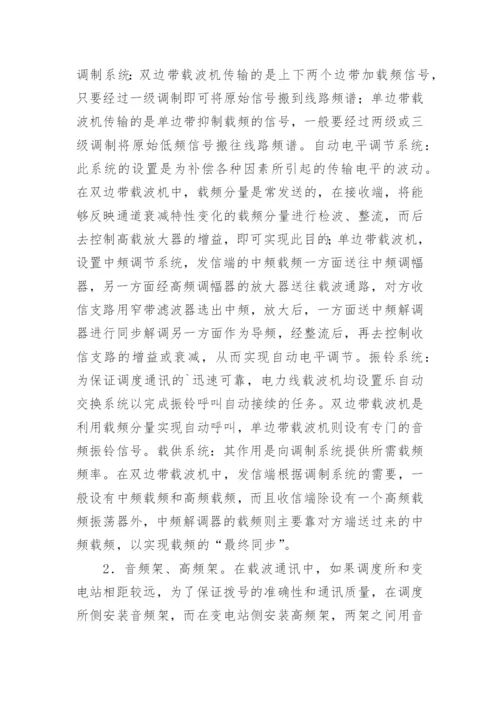 调制系统：双边带载波机传输的是上下两个边带加载频信号，只要经过一级调制即可将原始信号搬到线路频谱；单边带载波机传输的是单边带抑制载频的信号，一般要经过两级或三级调制将原始低频信号搬往线路频谱。自动电平调节系统：此系统的设置是为补偿各种因素所引起的传输电平的波动。在双边带载波机中，载频分量是常发送的，在接收端，将能够反映通道衰减特性变化的载频分量进行检波、整流，而后去控制高载放大器的增益，即可实现此目的；单边带载波机，设置中频调节系统，发信端的中频载频一方面送往中频调幅器，另一方面经高频调幅器的放大器送往载波通路，对方收信支路用窄带滤波器选出中频，放大后，一方面送中频解调器进行同步解调另一方面作为导频，经整流后，再去控制收信支路的增益或衰减，从而实现自动电平调节。振铃系统：为保证调度通讯的`迅速可靠，电力线载波机均设置乐自动交换系统以完成振铃呼叫自动接续的任务。双边带载波机是利用载频分量实现自动呼叫，单边带载波机则设有专门的音频振铃信号。载供系统：其作用是向调制系统提供所需载频频率。在双边带载波机中，发信端根据调制系统的需要，一般设有中频载频和高频载频，而且收信端除设有一个高频载频振荡器外，中频解调器的载频则主要靠对方端送过来的中频载频，以实现载频的“最终同步”。

2．音频架、高频架。在载波通讯中，如果调度所和变电站相距较远，为了保证拨号的准确性和通讯质量，在调度所侧安装音频架，而在变电站侧安装高频架，两架之间用音